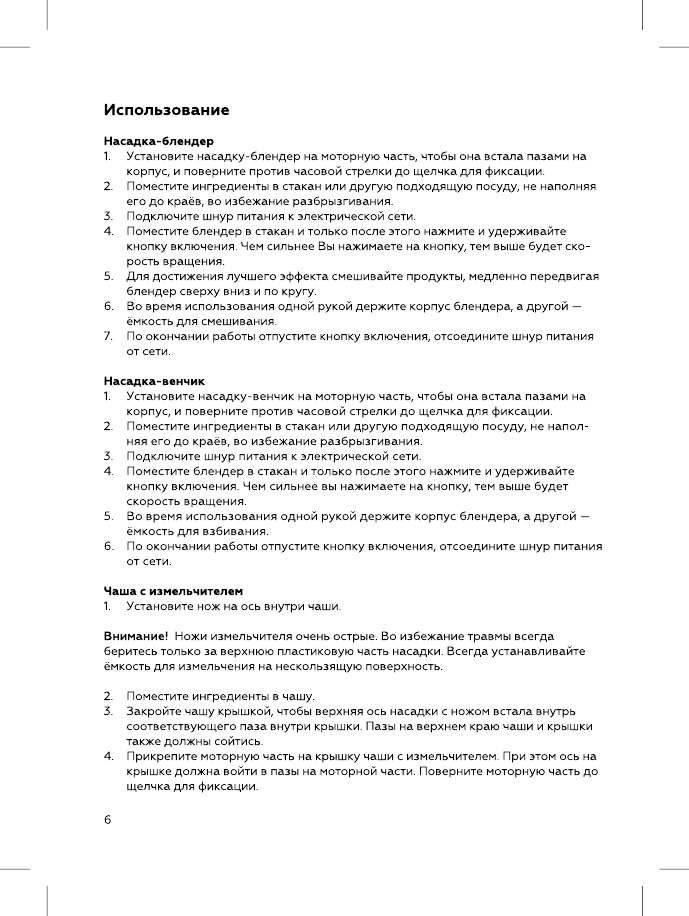 Использование

Насадка-блендер
1. Установите насадку-блендер на моторную часть, чтобы она встала пазами на корпус, и поверните против часовой стрелки до щелчка для фиксации.
2. Поместите ингредиенты в стакан или другую подходящую посуду, не наполняя его до краёв, во избежание разбрызгивания.
3. Подключите шнур питания к электрической сети.
4. Поместите блендер в стакан и только после этого нажмите и удерживайте кнопку включения. Чем сильнее Вы нажимаете на кнопку, тем выше будет скорость вращения.
5. Для достижения лучшего эффекта смешивайте продукты, медленно передвигая блендер сверху вниз и по кругу.
6. Во время использования одной рукой держите корпус блендера, а другой — ёмкость для смешивания.
7. По окончании работы отпустите кнопку включения, отсоедините шнур питания от сети.

Насадка-венчик
1. Установите насадку-венчик на моторную часть, чтобы она встала пазами на корпус, и поверните против часовой стрелки до щелчка для фиксации.
2. Поместите ингредиенты в стакан или другую подходящую посуду, не наполняя его до краёв, во избежание разбрызгивания.
3. Подключите шнур питания к электрической сети.
4. Поместите блендер в стакан и только после этого нажмите и удерживайте кнопку включения. Чем сильнее вы нажимаете на кнопку, тем выше будет скорость вращения.
5. Во время использования одной рукой держите корпус блендера, а другой — ёмкость для взбивания.
6. По окончании работы отпустите кнопку включения, отсоедините шнур питания от сети.

Чаша с измельчителем
1. Установите нож на ось внутри чаши.

Внимание! Ножи измельчителя очень острые. Во избежание травмы всегда беритесь только за верхнюю пластиковую часть насадки. Всегда устанавливайте ёмкость для измельчения на нескользящую поверхность.

2. Поместите ингредиенты в чашу.
3. Закройте чашу крышкой, чтобы верхняя ось насадки с ножом встала внутрь соответствующего паза внутри крышки. Пазы на верхнем краю чаши и крышки также должны сойтись.
4. Прикрепите моторную часть на крышку чаши с измельчителем. При этом ось на крышке должна войти в пазы на моторной части. Поверните моторную часть до щелчка для фиксации.

6